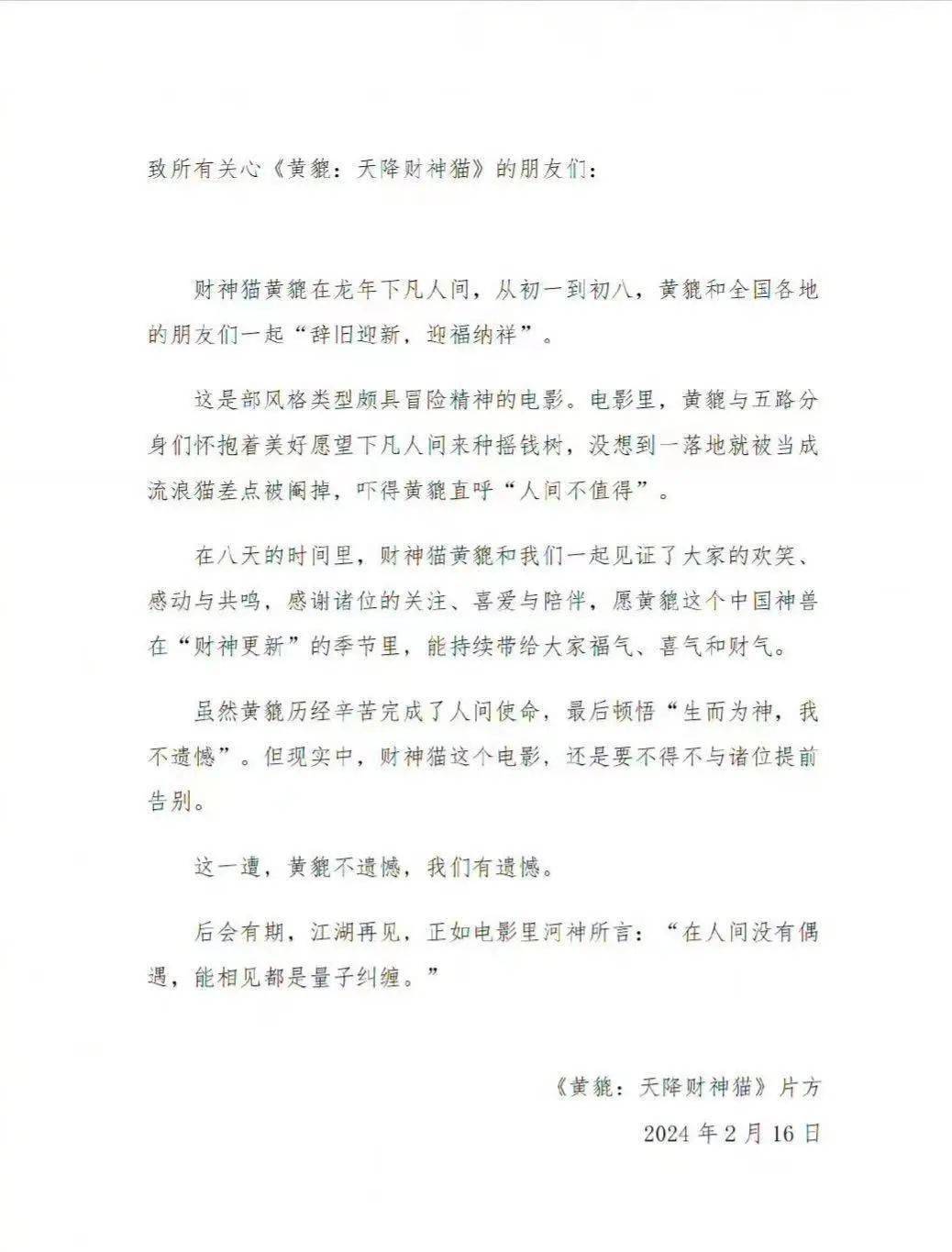 致所有关心《黄貔：天降财神猫》的朋友们：

财神猫黄貔在龙年下凡人间，从初一到初八，黄貔和全国各地的朋友们一起“辞旧迎新，迎福纳祥”。

这是部风格类型颇具冒险精神的电影。电影里，黄貔与五路分身们怀抱着美好愿望下凡人间来种摇钱树，没想到一落地就被当成流浪猫差点被阉掉，吓得黄貔直呼“人间不值得”。

在八天的时间里，财神猫黄貔和我们一起见证了大家的欢笑、感动与共鸣，感谢诸位的关注、喜爱与陪伴，愿黄貔这个中国神兽在“财神更新”的季节里，能持续带给大家福气、喜气和财气。

虽然黄貔历经辛苦完成了人间使命，最后顿悟“生而为神，我不遗憾”。但现实中，财神猫这个电影，还是要不得不与诸位提前告别。

这一遭，黄貔不遗憾，我们有遗憾。

后会有期，江湖再见，正如电影里河神所言：“在人间没有偶遇，能相见都是量子纠缠。”

《黄貔：天降财神猫》片方
2024 年 2 月 16 日